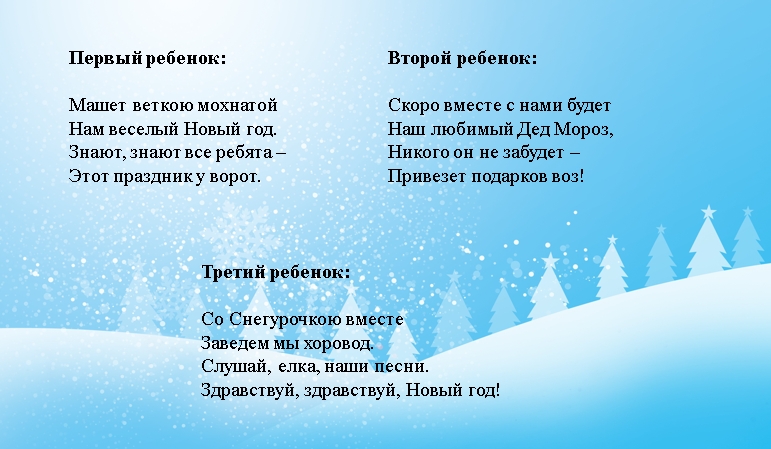 Первый ребенок:

Машет веткою мохнатой
Нам веселый Новый год.
Знают, знают все ребята –
Этот праздник у ворот.

Второй ребенок:

Скоро вместе с нами будет
Наш любимый Дед Мороз,
Никого он не забудет –
Привезет подарков воз!

Третий ребенок:

Со Снегурочкою вместе
Заведем мы хоровод.
Слушай, елка, наши песни.
Здравствуй, здравствуй, Новый год!